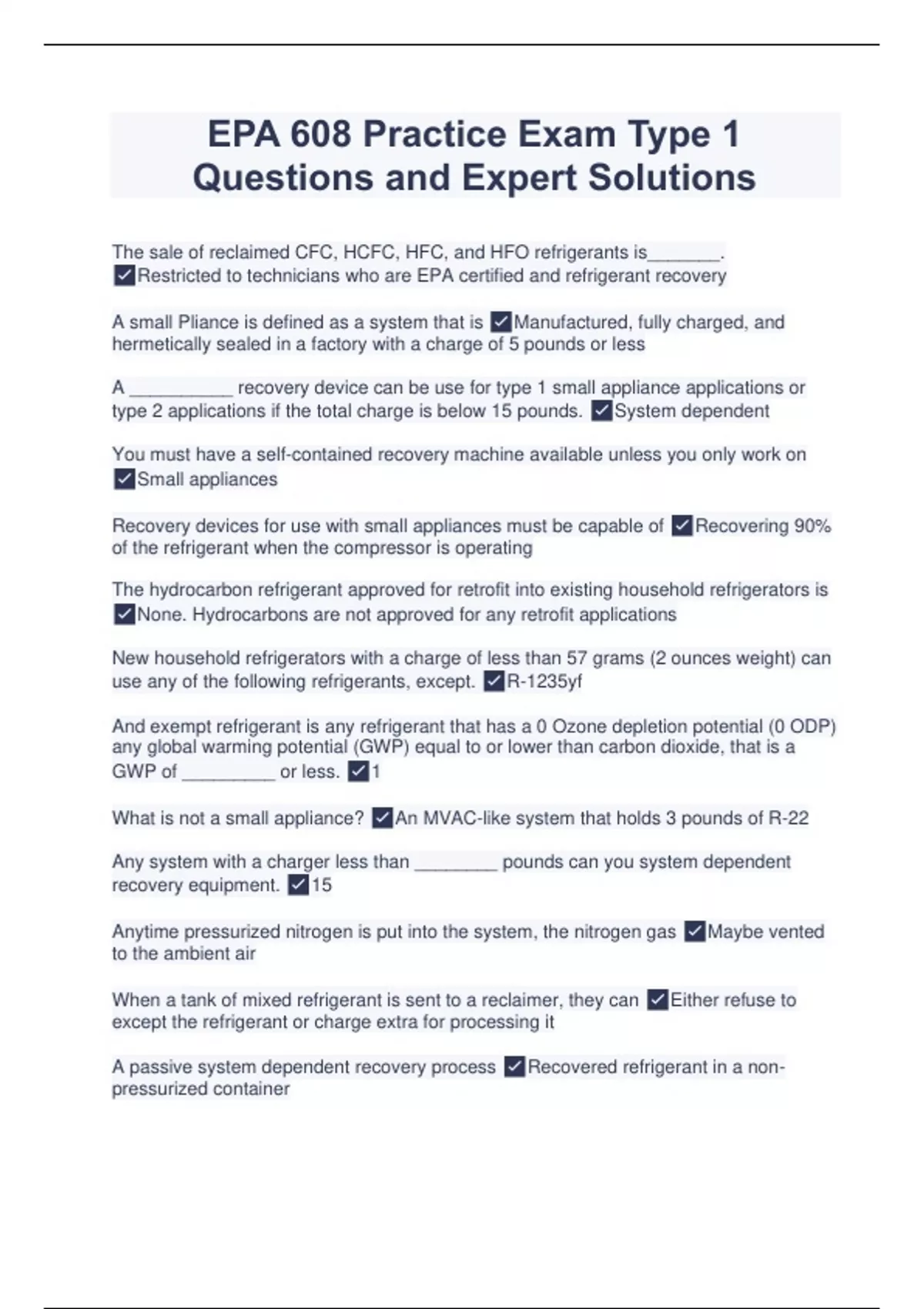 EPA 608 Practice Exam Type 1 Questions and Expert Solutions

The sale of reclaimed CFC, HCFC, HFC, and HFO refrigerants is____. ☑Restricted to technicians who are EPA certified and refrigerant recovery

A small Pliance is defined as a system that is ☑Manufactured, fully charged, and hermetically sealed in a factory with a charge of 5 pounds or less

A ____ recovery device can be use for type 1 small appliance applications or type 2 applications if the total charge is below 15 pounds. ☑System dependent

You must have a self-contained recovery machine available unless you only work on ☑Small appliances

Recovery devices for use with small appliances must be capable of ☑Recovering 90% of the refrigerant when the compressor is operating

The hydrocarbon refrigerant approved for retrofit into existing household refrigerators is ☑None. Hydrocarbons are not approved for any retrofit applications

New household refrigerators with a charge of less than 57 grams (2 ounces weight) can use any of the following refrigerants, except. ☑R-1235yf

And exempt refrigerant is any refrigerant that has a 0 Ozone depletion potential (0 ODP) any global warming potential (GWP) equal to or lower than carbon dioxide, that is a GWP of ____ or less. ☑1

What is not a small appliance? ☑An MVAC-like system that holds 3 pounds of R-22

Any system with a charger less than ____ pounds can you system dependent recovery equipment. ☑15

Anytime pressurized nitrogen is put into the system, the nitrogen gas ☑Maybe vented to the ambient air

When a tank of mixed refrigerant is sent to a reclaimer, they can ☑Either refuse to except the refrigerant or charge extra for processing it

A passive system dependent recovery process ☑Recovered refrigerant in a non-pressurized container